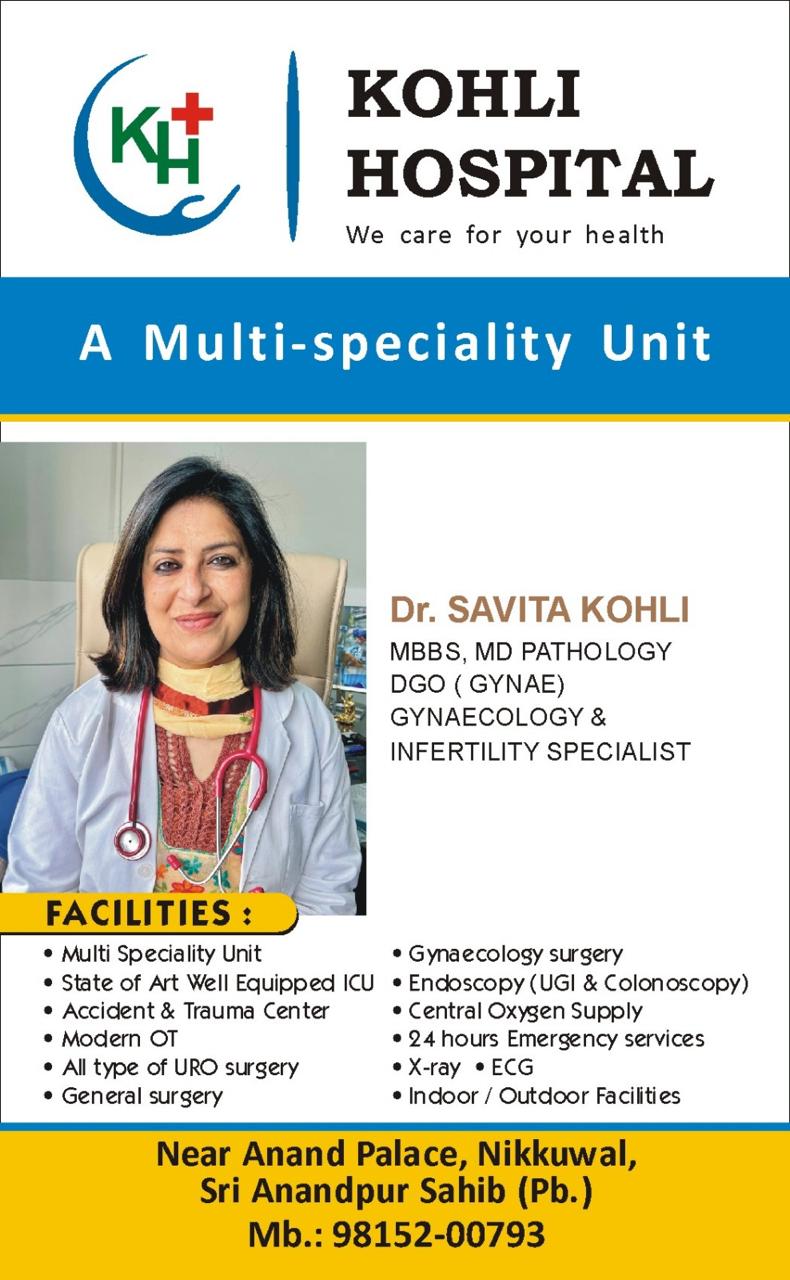 KH

KOHLI HOSPITAL

We care for your health

A Multi-speciality Unit

Dr. SAVITA KOHLI

MBBS, MD PATHOLOGY
DGO ( GYNAE)
GYNAECOLOGY &
INFERTILITY SPECIALIST

FACILITIES :

• Multi Speciality Unit
• State of Art Well Equipped ICU
• Accident & Trauma Center
• Modern OT
• All type of URO surgery
• General surgery

• Gynaecology surgery
• Endoscopy (UGI & Colonoscopy)
• Central Oxygen Supply
• 24 hours Emergency services
• X-ray • ECG
• Indoor / Outdoor Facilities

Near Anand Palace, Nikkuwal,
Sri Anandpur Sahib (Pb.)
Mb.: 98152-00793